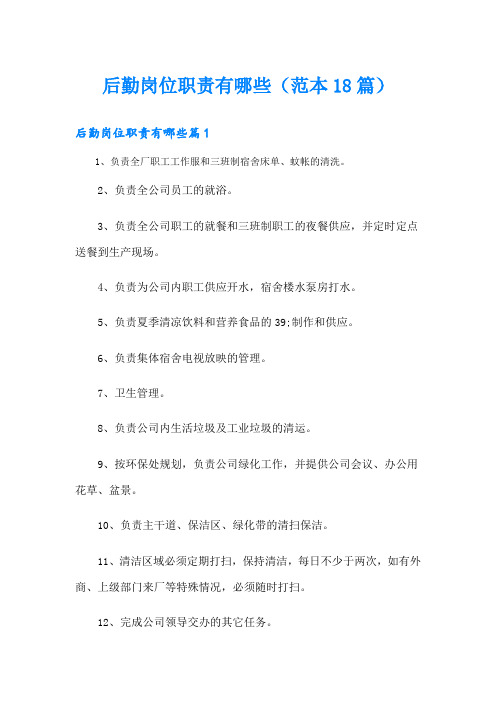 后勤岗位职责有哪些（范本18篇）

后勤岗位职责有哪些篇1

1、负责全厂职工工作服和三班制宿舍床单、蚊帐的清洗。

2、负责全公司员工的就浴。

3、负责全公司职工的就餐和三班制职工的夜餐供应，并定时定点送餐到生产现场。

4、负责为公司内职工供应开水，宿舍楼水泵房打水。

5、负责夏季清凉饮料和营养食品的39;制作和供应。

6、负责集体宿舍电视放映的管理。

7、卫生管理。

8、负责公司内生活垃圾及工业垃圾的清运。

9、按环保处规划，负责公司绿化工作，并提供公司会议、办公用花草、盆景。

10、负责主干道、保洁区、绿化带的清扫保洁。

11、清洁区域必须定期打扫，保持清洁，每日不少于两次，如有外商、上级部门来厂等特殊情况，必须随时打扫。

12、完成公司领导交办的其它任务。